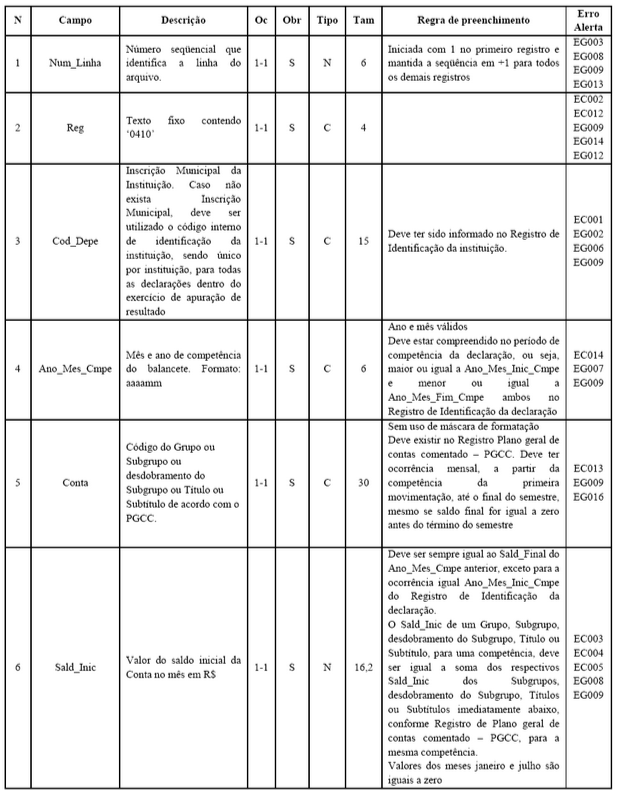 | N | Campo | Descrição | Oc | Obr | Tipo | Tam | Regra de preenchimento | Erro Alerta |
|---|---|---|---|---|---|---|---|---|
| 1 | Num_Linha | Número seqüencial que identifica a linha do arquivo. | 1-1 | S | N | 6 | Iniciada com 1 no primeiro registro e mantida a seqüência em +1 para todos os demais registros | EG003 EG008 EG009 EG013 |
| 2 | Reg | Texto fixo contendo '0410' | 1-1 | S | C | 4 | | EC002 EC012 EG009 EG014 EG012 |
| 3 | Cod_Depe | Inscrição Municipal da Instituição. Caso não exista Inscrição Municipal, deve ser utilizado o código interno de identificação da instituição, sendo único por instituição, para todas as declarações dentro do exercício de apuração de resultado | 1-1 | S | C | 15 | Deve ter sido informado no Registro de Identificação da instituição. | EC001 EG002 EG006 EG009 |
| 4 | Ano_Mes_Cmpe | Mês e ano de competência do balancete. Formato: aaaamm | 1-1 | S | C | 6 | Ano e mês válidos Deve estar compreendido no período de competência da declaração, ou seja, maior ou igual a Ano_Mes_Inic_Cmpe e menor ou igual a Ano_Mes_Fim_Cmpe ambos no Registro de Identificação da declaração | EC014 EG007 EG009 |
| 5 | Conta | Código do Grupo ou Subgrupo ou desdobramento do Subgrupo ou Título ou Subtítulo de acordo com o PGCC. | 1-1 | S | C | 30 | Sem uso de máscara de formatação Deve existir no Registro Plano geral de contas comentado – PGCC. Deve ter ocorrência mensal, a partir da competência da primeira movimentação, até o final do semestre, mesmo se saldo final for igual a zero antes do término do semestre | EC013 EG009 EG016 |
| 6 | Sald_Inic | Valor do saldo inicial da Conta no mês em R$ | 1-1 | S | N | 16,2 | Deve ser sempre igual ao Sald_Final do Ano_Mes_Cmpe anterior, exceto para a ocorrência igual Ano_Mes_Inic_Cmpe do Registro de Identificação da declaração. O Sald_Inic de um Grupo, Subgrupo, desdobramento do Subgrupo, Título ou Subtítulo, para uma competência, deve ser igual a soma dos respectivos Sald_Inic dos Subgrupos, desdobramento do Subgrupo, Títulos ou Subtítulos imediatamente abaixo, conforme Registro de Plano geral de contas comentado – PGCC, para a mesma competência. Valores dos meses janeiro e julho são iguais a zero | EC003 EC004 EC005 EG008 EG009 |